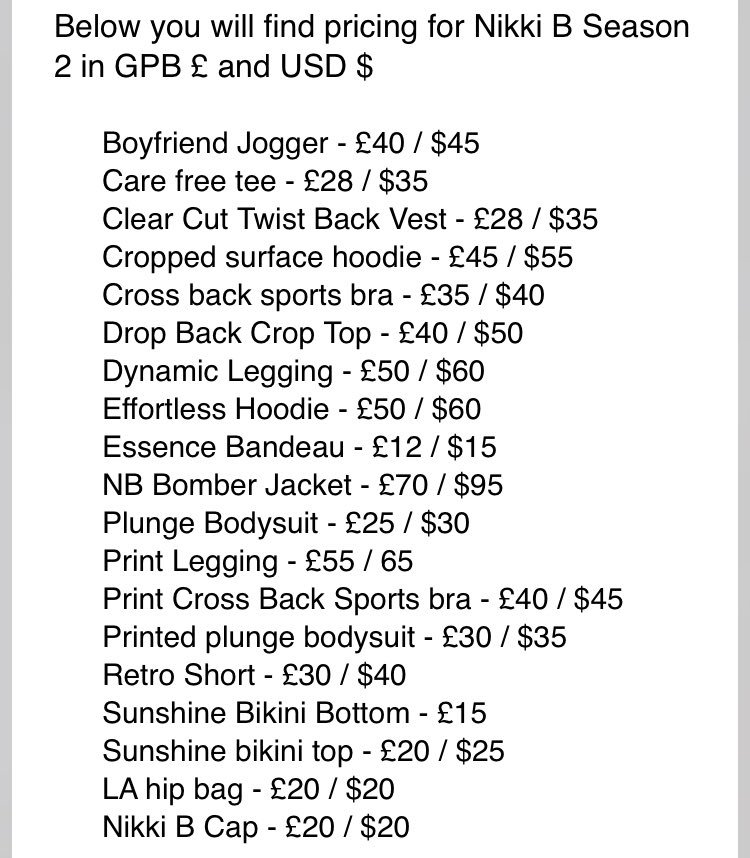 Below you will find pricing for Nikki B Season 2 in GPB £ and USD $

Boyfriend Jogger - £40 / $45
Care free tee - £28 / $35
Clear Cut Twist Back Vest - £28 / $35
Cropped surface hoodie - £45 / $55
Cross back sports bra - £35 / $40
Drop Back Crop Top - £40 / $50
Dynamic Legging - £50 / $60
Effortless Hoodie - £50 / $60
Essence Bandeau - £12 / $15
NB Bomber Jacket - £70 / $95
Plunge Bodysuit - £25 / $30
Print Legging - £55 / 65
Print Cross Back Sports bra - £40 / $45
Printed plunge bodysuit - £30 / $35
Retro Short - £30 / $40
Sunshine Bikini Bottom - £15
Sunshine bikini top - £20 / $25
LA hip bag - £20 / $20
Nikki B Cap - £20 / $20